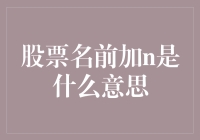 股票名前加n是什么意思